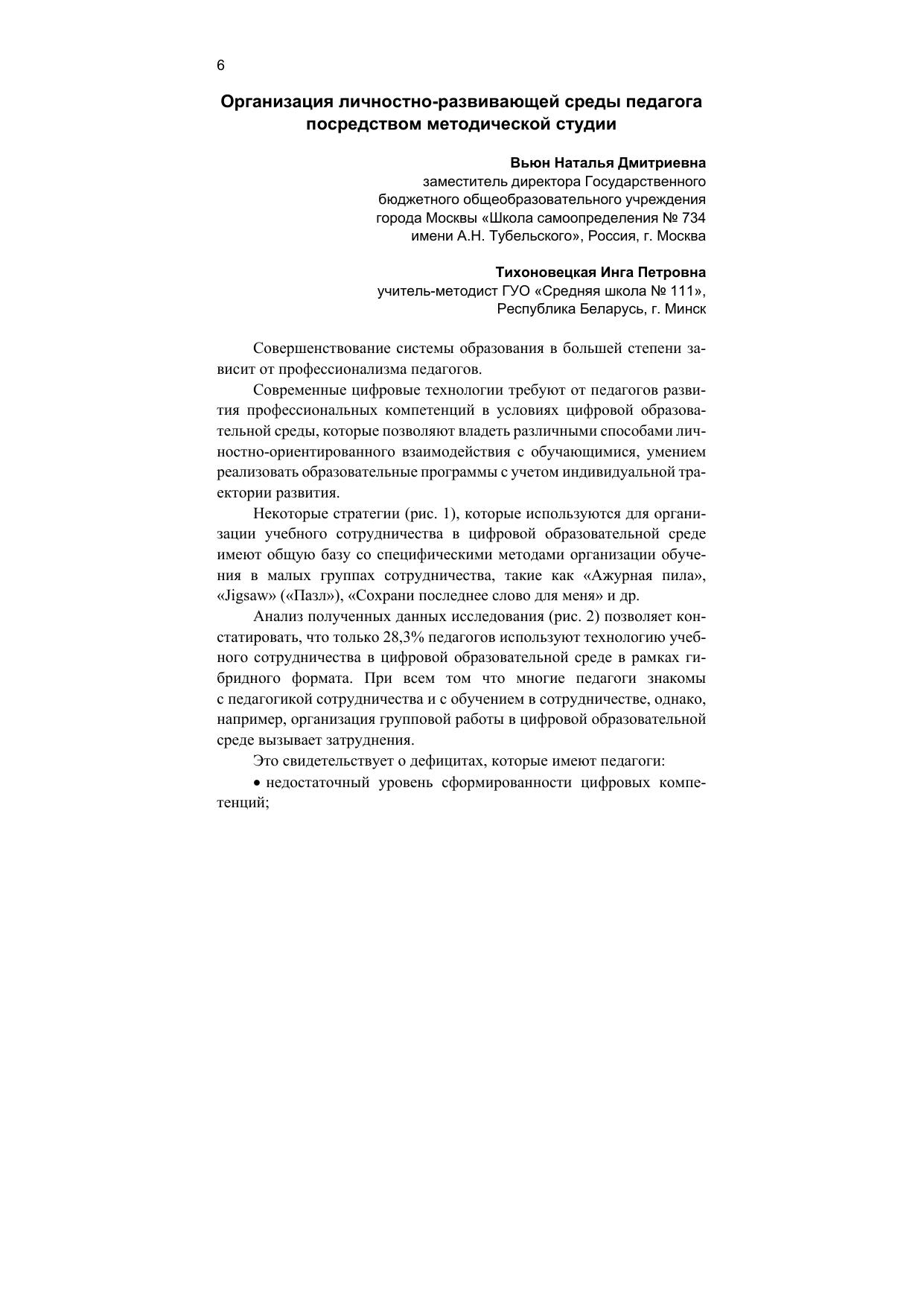 6

Организация личностно-развивающей среды педагога посредством методической студии

Вьюн Наталья Дмитриевна
заместитель директора Государственного бюджетного общеобразовательного учреждения города Москвы «Школа самоопределения № 734 имени А.Н. Тубельского», Россия, г. Москва

Тихоновецкая Инга Петровна
учитель-методист ГУО «Средняя школа № 111», Республика Беларусь, г. Минск

Совершенствование системы образования в большей степени зависит от профессионализма педагогов.

Современные цифровые технологии требуют от педагогов развития профессиональных компетенций в условиях цифровой образовательной среды, которые позволяют владеть различными способами личностно-ориентированного взаимодействия с обучающимися, умением реализовать образовательные программы с учетом индивидуальной траектории развития.

Некоторые стратегии (рис. 1), которые используются для организации учебного сотрудничества в цифровой образовательной среде имеют общую базу со специфическими методами организации обучения в малых группах сотрудничества, такие как «Ажурная пила», «Jigsaw» («Пазл»), «Сохрани последнее слово для меня» и др.

Анализ полученных данных исследования (рис. 2) позволяет констатировать, что только 28,3% педагогов используют технологию учебного сотрудничества в цифровой образовательной среде в рамках гибридного формата. При всем том что многие педагоги знакомы с педагогикой сотрудничества и с обучением в сотрудничестве, однако, например, организация групповой работы в цифровой образовательной среде вызывает затруднения.

Это свидетельствует о дефицитах, которые имеют педагоги:

• недостаточный уровень сформированности цифровых компетенций;